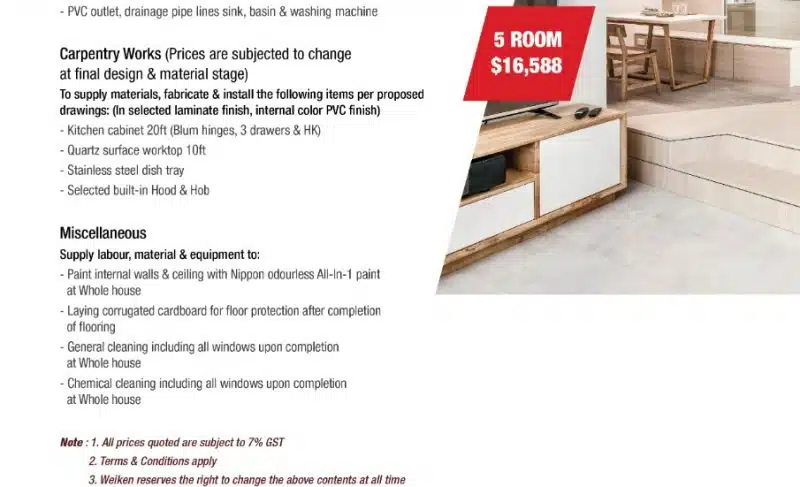 - PVC outlet, drainage pipe lines sink, basin & washing machine

Carpentry Works (Prices are subjected to change at final design & material stage)
To supply materials, fabricate & install the following items per proposed drawings: (In selected laminate finish, internal color PVC finish)
- Kitchen cabinet 20ft (Blum hinges, 3 drawers & HK)
- Quartz surface worktop 10ft
- Stainless steel dish tray
- Selected built-in Hood & Hob

Miscellaneous
Supply labour, material & equipment to:
- Paint internal walls & ceiling with Nippon odourless All-In-1 paint at Whole house
- Laying corrugated cardboard for floor protection after completion of flooring
- General cleaning including all windows upon completion at Whole house
- Chemical cleaning including all windows upon completion at Whole house

Note : 1. All prices quoted are subject to 7% GST
2. Terms & Conditions apply
3. Weiken reserves the right to change the above contents at all time

5 ROOM
$16,588